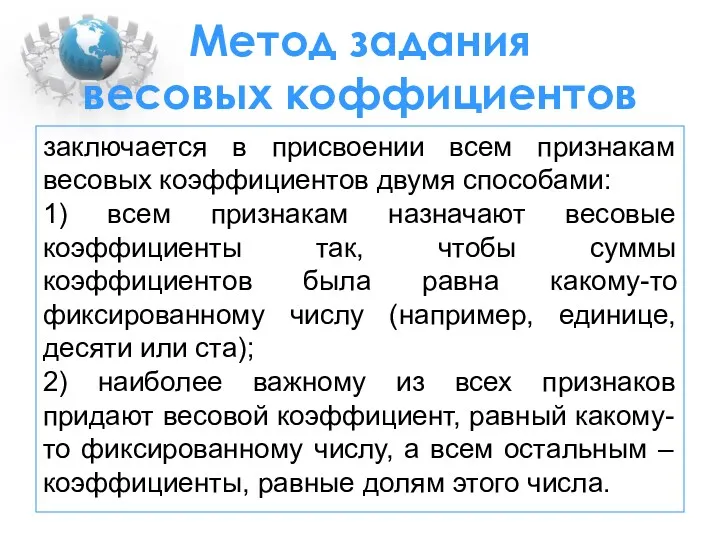 Метод задания весовых коффициентов

заключается в присвоении всем признакам весовых коэффициентов двумя способами:
1) всем признакам назначают весовые коэффициенты так, чтобы суммы коэффициентов была равна какому-то фиксированному числу (например, единице, десяти или ста);
2) наиболее важному из всех признаков придают весовой коэффициент, равный какому-то фиксированному числу, а всем остальным – коэффициенты, равные долям этого числа.